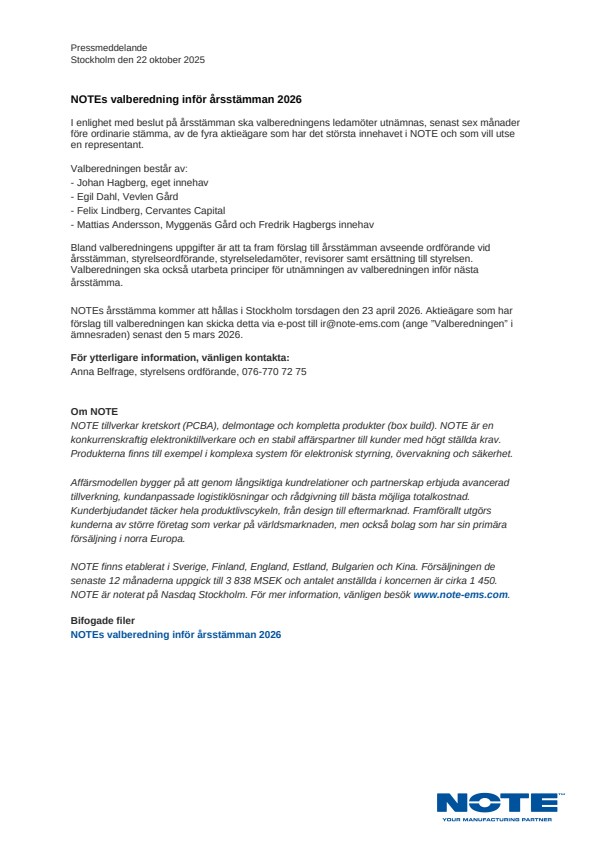 Pressmeddelande
Stockholm den 22 oktober 2025

NOTEs valberedning inför årsstämman 2026

I enlighet med beslut på årsstämman ska valberedningens ledamöter utnämnas, senast sex månader före ordinarie stämma, av de fyra aktieägare som har det största innehavet i NOTE och som vill utse en representant.

Valberedningen består av:
- Johan Hagberg, eget innehav
- Egil Dahl, Vevlen Gård
- Felix Lindberg, Cervantes Capital
- Mattias Andersson, Myggenäs Gård och Fredrik Hagbergs innehav

Bland valberedningens uppgifter är att ta fram förslag till årsstämman avseende ordförande vid årsstämman, styrelseordförande, styrelseledamöter, revisorer samt ersättning till styrelsen. Valberedningen ska också utarbeta principer för utnämningen av valberedningen inför nästa årsstämma.

NOTEs årsstämma kommer att hållas i Stockholm torsdagen den 23 april 2026. Aktieägare som har förslag till valberedningen kan skicka detta via e-post till ir@note-ems.com (ange "Valberedningen" i ämnesraden) senast den 5 mars 2026.

För ytterligare information, vänligen kontakta:
Anna Belfrage, styrelsens ordförande, 076-770 72 75

Om NOTE
NOTE tillverkar kretskort (PCBA), delmontage och kompletta produkter (box build). NOTE är en konkurrenskraftig elektroniktillverkare och en stabil affärspartner till kunder med högt ställda krav. Produkterna finns till exempel i komplexa system för elektronisk styrning, övervakning och säkerhet.

Affärsmodellen bygger på att genom långsiktiga kundrelationer och partnerskap erbjuda avancerad tillverkning, kundanpassade logistiklösningar och rådgivning till bästa möjliga totalkostnad. Kunderbjudandet täcker hela produktlivscykeln, från design till eftermarknad. Framförallt utgörs kunderna av större företag som verkar på världsmarknaden, men också bolag som har sin primära försäljning i norra Europa.

NOTE finns etablerat i Sverige, Finland, England, Estland, Bulgarien och Kina. Försäljningen de senaste 12 månaderna uppgick till 3 838 MSEK och antalet anställda i koncernen är cirka 1 450. NOTE är noterat på Nasdaq Stockholm. För mer information, vänligen besök www.note-ems.com.

Bifogade filer
NOTEs valberedning inför årsstämman 2026

NOTE
YOUR MANUFACTURING PARTNER